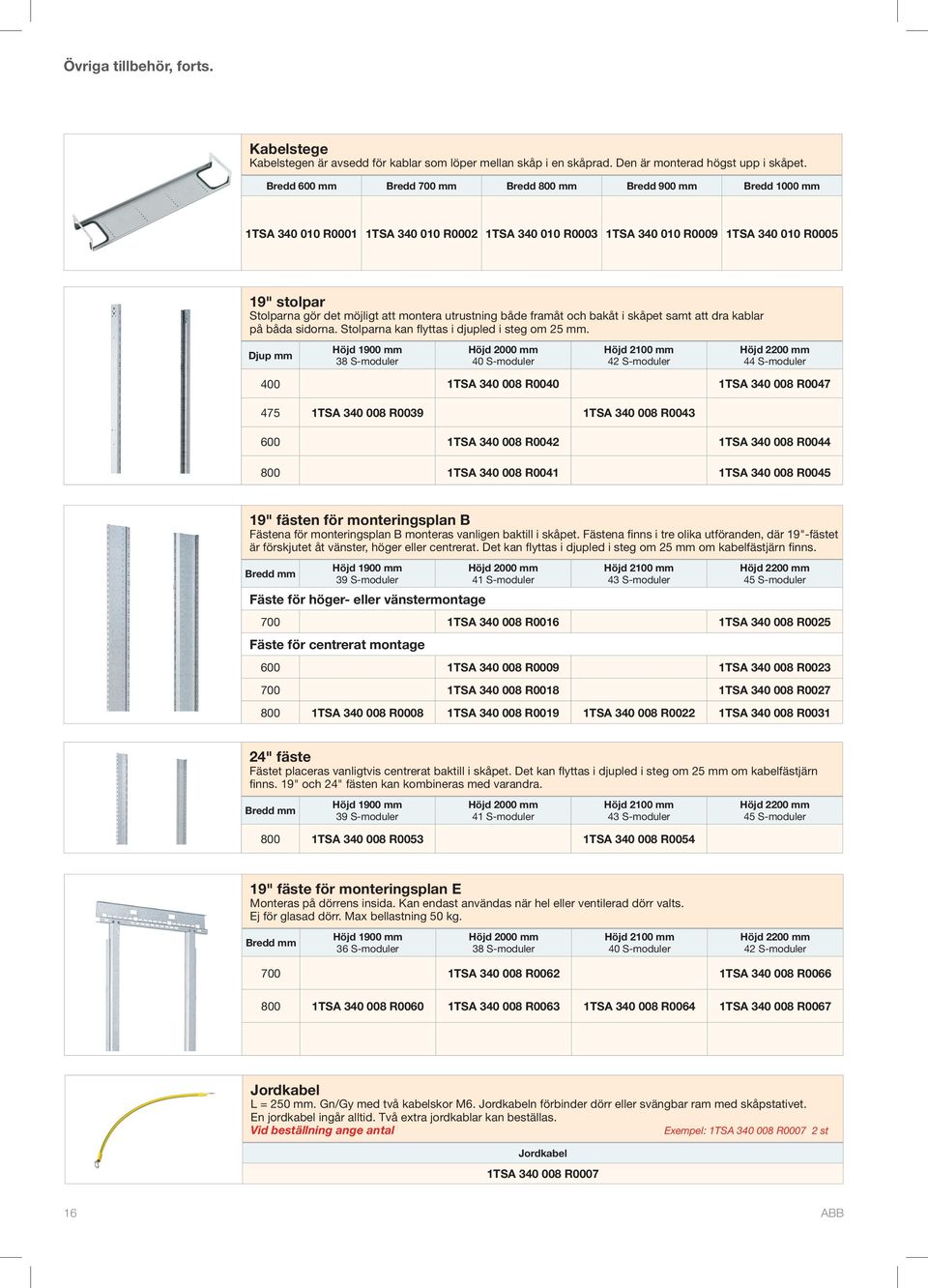 Övriga tillbehör, forts.

Kabelstege
Kabelstegen är avsedd för kablar som löper mellan skåp i en skåprad. Den är monterad högst upp i skåpet.

| Bredd 600 mm | Bredd 700 mm | Bredd 800 mm | Bredd 900 mm | Bredd 1000 mm |
|---|---|---|---|---|
| 1TSA 340 010 R0001 | 1TSA 340 010 R0002 | 1TSA 340 010 R0003 | 1TSA 340 010 R0009 | 1TSA 340 010 R0005 |

19" stolpar
Stolparna gör det möjligt att montera utrustning både framåt och bakåt i skåpet samt att dra kablar på båda sidorna. Stolparna kan flyttas i djupled i steg om 25 mm.

| Djup mm | Höjd 1900 mm 38 S-moduler | Höjd 2000 mm 40 S-moduler | Höjd 2100 mm 42 S-moduler | Höjd 2200 mm 44 S-moduler |
|---|---|---|---|---|
| 400 | | 1TSA 340 008 R0040 | | 1TSA 340 008 R0047 |
| 475 | 1TSA 340 008 R0039 | | 1TSA 340 008 R0043 | |
| 600 | | 1TSA 340 008 R0042 | | 1TSA 340 008 R0044 |
| 800 | | 1TSA 340 008 R0041 | | 1TSA 340 008 R0045 |

19" fästen för monteringsplan B
Fästena för monteringsplan B monteras vanligen baktill i skåpet. Fästena finns i tre olika utföranden, där 19"-fästet är förskjutet åt vänster, höger eller centrerat. Det kan flyttas i djupled i steg om 25 mm om kabelfästjärn finns.

| Bredd mm | Höjd 1900 mm 39 S-moduler | Höjd 2000 mm 41 S-moduler | Höjd 2100 mm 43 S-moduler | Höjd 2200 mm 45 S-moduler |
|---|---|---|---|---|
| Fäste för höger- eller vänstermontage | | | | |
| 700 | | 1TSA 340 008 R0016 | | 1TSA 340 008 R0025 |
| Fäste för centrerat montage | | | | |
| 600 | | 1TSA 340 008 R0009 | | 1TSA 340 008 R0023 |
| 700 | | 1TSA 340 008 R0018 | | 1TSA 340 008 R0027 |
| 800 | 1TSA 340 008 R0008 | 1TSA 340 008 R0019 | 1TSA 340 008 R0022 | 1TSA 340 008 R0031 |

24" fäste
Fästet placeras vanligtvis centrerat baktill i skåpet. Det kan flyttas i djupled i steg om 25 mm om kabelfästjärn finns. 19" och 24" fästen kan kombineras med varandra.

| Bredd mm | Höjd 1900 mm 39 S-moduler | Höjd 2000 mm 41 S-moduler | Höjd 2100 mm 43 S-moduler | Höjd 2200 mm 45 S-moduler |
|---|---|---|---|---|
| 800 | 1TSA 340 008 R0053 | | 1TSA 340 008 R0054 | |

19" fäste för monteringsplan E
Monteras på dörrens insida. Kan endast användas när hel eller ventilerad dörr valts. Ej för glasad dörr. Max bellastning 50 kg.

| Bredd mm | Höjd 1900 mm 36 S-moduler | Höjd 2000 mm 38 S-moduler | Höjd 2100 mm 40 S-moduler | Höjd 2200 mm 42 S-moduler |
|---|---|---|---|---|
| 700 | | 1TSA 340 008 R0062 | | 1TSA 340 008 R0066 |
| 800 | 1TSA 340 008 R0060 | 1TSA 340 008 R0063 | 1TSA 340 008 R0064 | 1TSA 340 008 R0067 |

Jordkabel
L = 250 mm. Gn/Gy med två kabelskor M6. Jordkabeln förbinder dörr eller svängbar ram med skåpstativet. En jordkabel ingår alltid. Två extra jordkablar kan beställas.
Vid beställning ange antal
Exempel: 1TSA 340 008 R0007 2 st

| Jordkabel |
|---|
| 1TSA 340 008 R0007 |

16
ABB